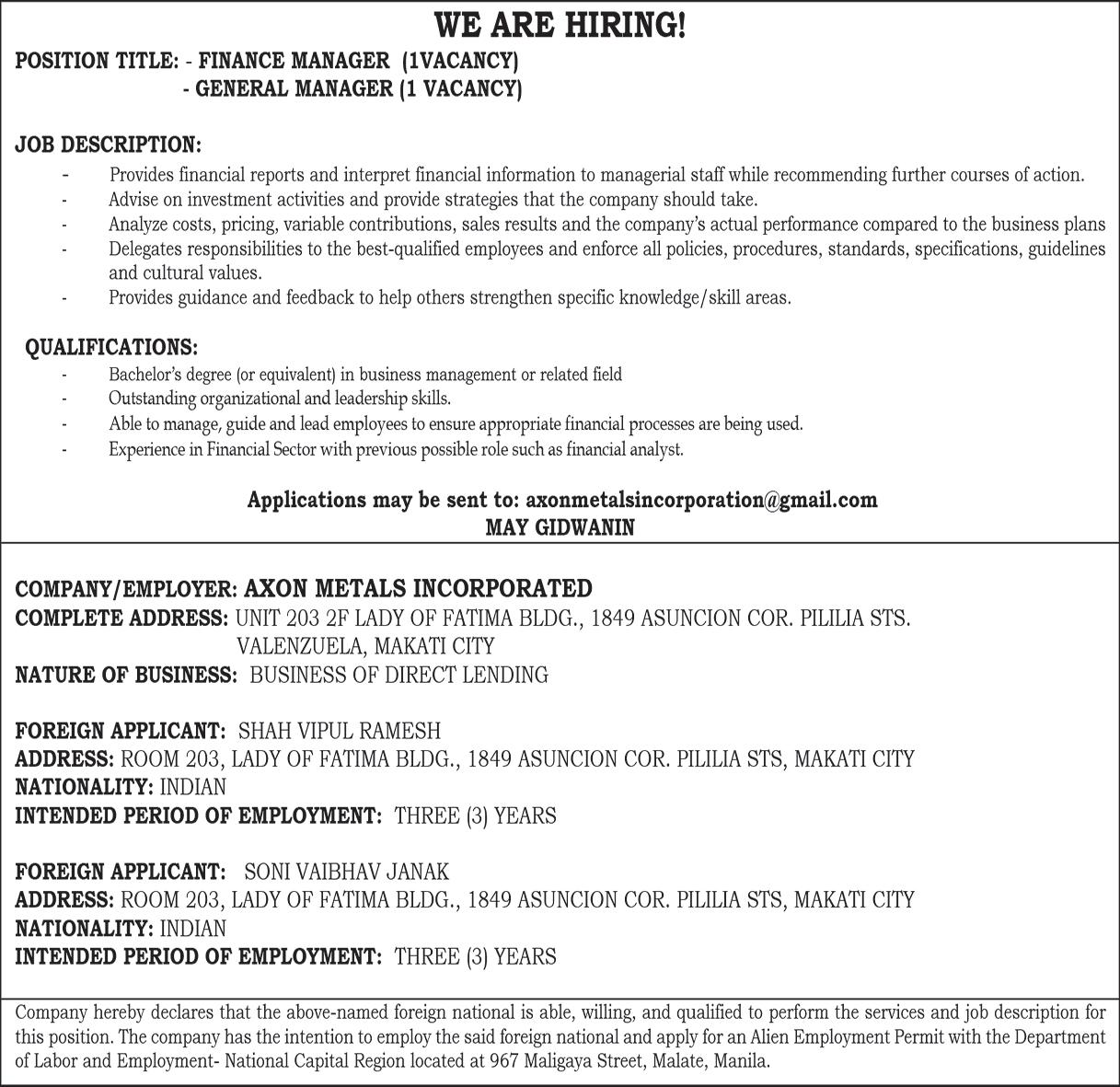 WE ARE HIRING!

POSITION TITLE: - FINANCE MANAGER (1VACANCY)
- GENERAL MANAGER (1 VACANCY)

JOB DESCRIPTION:

- Provides financial reports and interpret financial information to managerial staff while recommending further courses of action.
- Advise on investment activities and provide strategies that the company should take.
- Analyze costs, pricing, variable contributions, sales results and the company's actual performance compared to the business plans
- Delegates responsibilities to the best-qualified employees and enforce all policies, procedures, standards, specifications, guidelines and cultural values.
- Provides guidance and feedback to help others strengthen specific knowledge/skill areas.

QUALIFICATIONS:

- Bachelor's degree (or equivalent) in business management or related field
- Outstanding organizational and leadership skills.
- Able to manage, guide and lead employees to ensure appropriate financial processes are being used.
- Experience in Financial Sector with previous possible role such as financial analyst.

Applications may be sent to: axonmetalsincorporation@gmail.com
MAY GIDWANIN

COMPANY/EMPLOYER: AXON METALS INCORPORATED
COMPLETE ADDRESS: UNIT 203 2F LADY OF FATIMA BLDG., 1849 ASUNCION COR. PILILIA STS. VALENZUELA, MAKATI CITY
NATURE OF BUSINESS: BUSINESS OF DIRECT LENDING

FOREIGN APPLICANT: SHAH VIPUL RAMESH
ADDRESS: ROOM 203, LADY OF FATIMA BLDG., 1849 ASUNCION COR. PILILIA STS, MAKATI CITY
NATIONALITY: INDIAN
INTENDED PERIOD OF EMPLOYMENT: THREE (3) YEARS

FOREIGN APPLICANT: SONI VAIBHAV JANAK
ADDRESS: ROOM 203, LADY OF FATIMA BLDG., 1849 ASUNCION COR. PILILIA STS, MAKATI CITY
NATIONALITY: INDIAN
INTENDED PERIOD OF EMPLOYMENT: THREE (3) YEARS

Company hereby declares that the above-named foreign national is able, willing, and qualified to perform the services and job description for this position. The company has the intention to employ the said foreign national and apply for an Alien Employment Permit with the Department of Labor and Employment- National Capital Region located at 967 Maligaya Street, Malate, Manila.